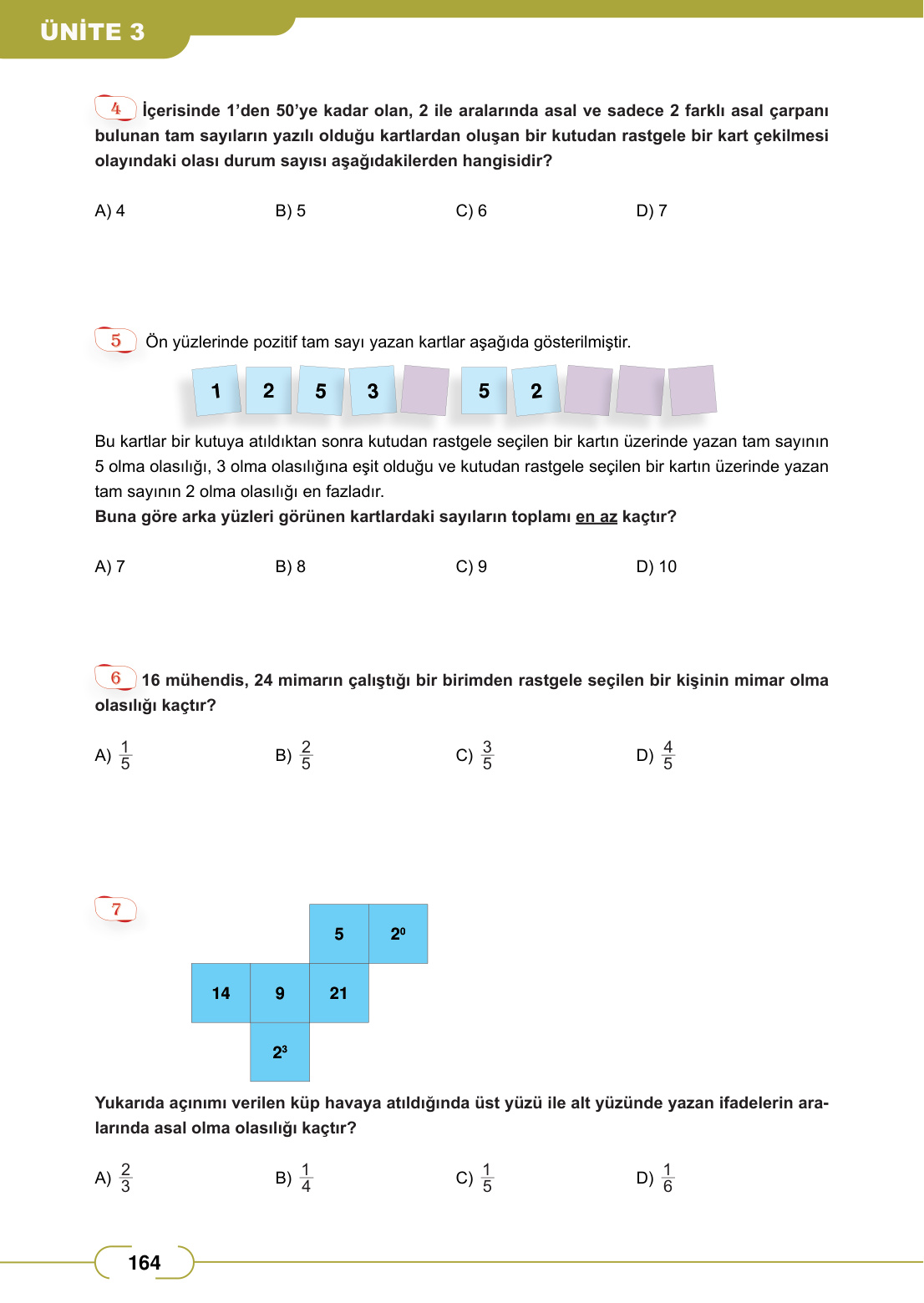 ÜNİTE 3

4 İçerisinde 1'den 50'ye kadar olan, 2 ile aralarında asal ve sadece 2 farklı asal çarpanı bulunan tam sayıların yazılı olduğu kartlardan oluşan bir kutudan rastgele bir kart çekilmesi olayındaki olası durum sayısı aşağıdakilerden hangisidir?

A) 4 B) 5 C) 6 D) 7

5 Ön yüzlerinde pozitif tam sayı yazan kartlar aşağıda gösterilmiştir.

1 2 5 3 5 2

Bu kartlar bir kutuya atıldıktan sonra kutudan rastgele seçilen bir kartın üzerinde yazan tam sayının 5 olma olasılığı, 3 olma olasılığına eşit olduğu ve kutudan rastgele seçilen bir kartın üzerinde yazan tam sayının 2 olma olasılığı en fazladır.
Buna göre arka yüzleri görünen kartlardaki sayıların toplamı en az kaçtır?

A) 7 B) 8 C) 9 D) 10

6 16 mühendis, 24 mimarın çalıştığı bir birimden rastgele seçilen bir kişinin mimar olma olasılığı kaçtır?

A) $\frac{1}{5}$ B) $\frac{2}{5}$ C) $\frac{3}{5}$ D) $\frac{4}{5}$

7

5 $2^0$
14 9 21
$2^3$

Yukarıda açınımı verilen küp havaya atıldığında üst yüzü ile alt yüzünde yazan ifadelerin aralarında asal olma olasılığı kaçtır?

A) $\frac{2}{3}$ B) $\frac{1}{4}$ C) $\frac{1}{5}$ D) $\frac{1}{6}$

164